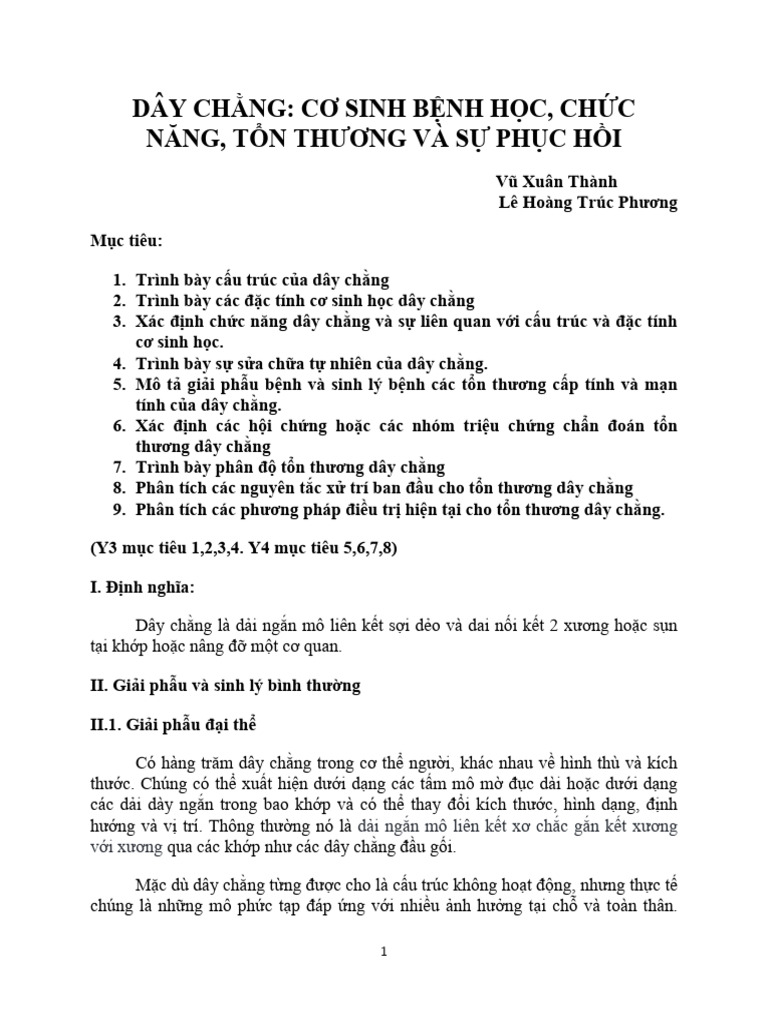 DÂY CHẰNG: CƠ SINH BỆNH HỌC, CHỨC NĂNG, TỔN THƯƠNG VÀ SỰ PHỤC HỒI

Vũ Xuân Thành
Lê Hoàng Trúc Phương

Mục tiêu:

1. Trình bày cấu trúc của dây chằng
2. Trình bày các đặc tính cơ sinh học dây chằng
3. Xác định chức năng dây chằng và sự liên quan với cấu trúc và đặc tính cơ sinh học.
4. Trình bày sự sửa chữa tự nhiên của dây chằng.
5. Mô tả giải phẫu bệnh và sinh lý bệnh các tổn thương cấp tính và mạn tính của dây chằng.
6. Xác định các hội chứng hoặc các nhóm triệu chứng chẩn đoán tổn thương dây chằng
7. Trình bày phân độ tổn thương dây chằng
8. Phân tích các nguyên tắc xử trí ban đầu cho tổn thương dây chằng
9. Phân tích các phương pháp điều trị hiện tại cho tổn thương dây chằng.

(Y3 mục tiêu 1,2,3,4. Y4 mục tiêu 5,6,7,8)

I. Định nghĩa:

Dây chằng là dải ngắn mô liên kết sợi dẻo và dai nối kết 2 xương hoặc sụn tại khớp hoặc nâng đỡ một cơ quan.

II. Giải phẫu và sinh lý bình thường

II.1. Giải phẫu đại thể

Có hàng trăm dây chằng trong cơ thể người, khác nhau về hình thù và kích thước. Chúng có thể xuất hiện dưới dạng các tấm mô mờ đục dài hoặc dưới dạng các dải dày ngắn trong bao khớp và có thể thay đổi kích thước, hình dạng, định hướng và vị trí. Thông thường nó là dải ngắn mô liên kết xơ chắc gắn kết xương với xương qua các khớp như các dây chằng đầu gối.

Mặc dù dây chằng từng được cho là cấu trúc không hoạt động, nhưng thực tế chúng là những mô phức tạp đáp ứng với nhiều ảnh hưởng tại chỗ và toàn thân.

1